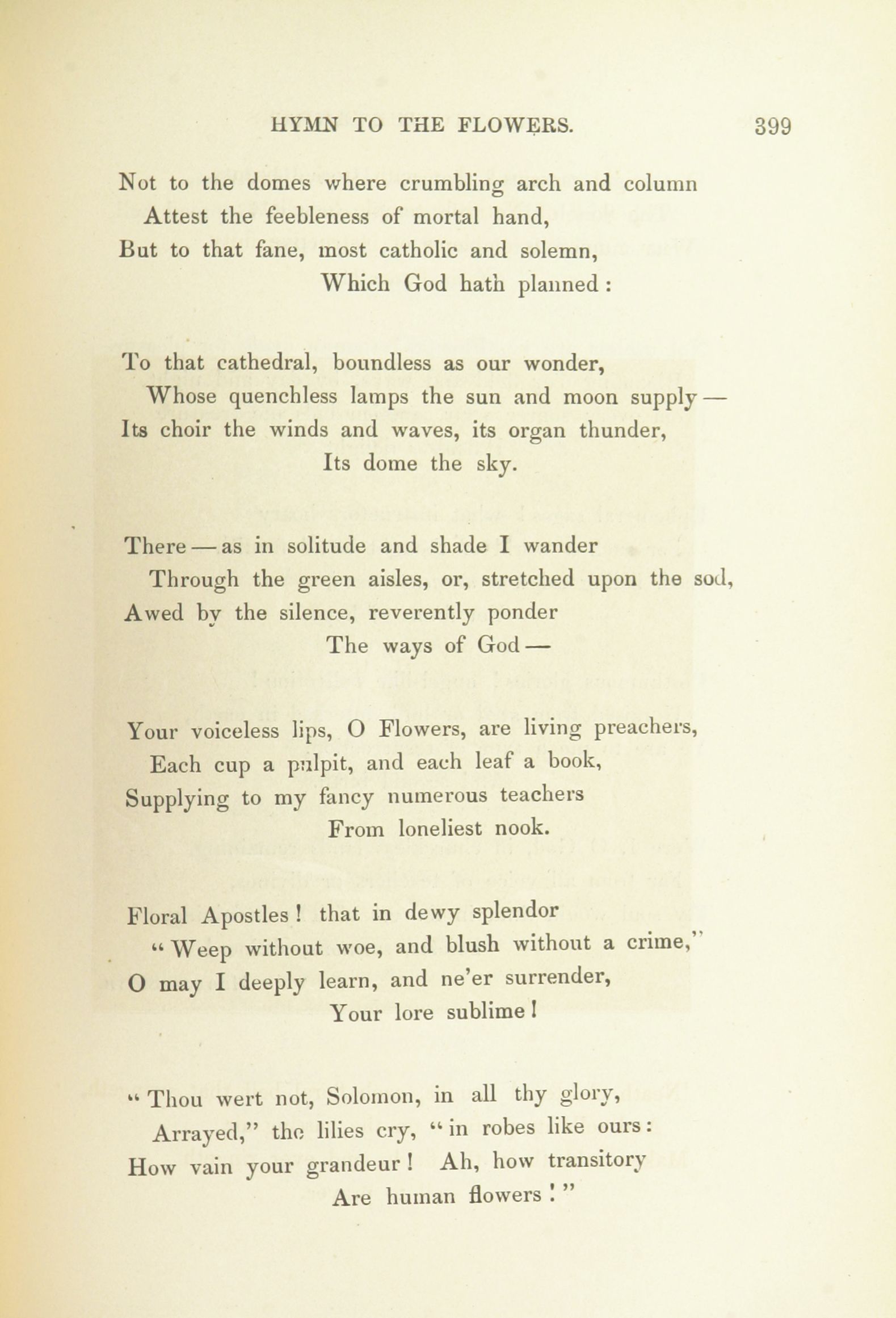 HYMN TO THE FLOWERS. 399

Not to the domes where crumbling arch and column
Attest the feebleness of mortal hand,
But to that fane, most catholic and solemn,
Which God hath planned:

To that cathedral, boundless as our wonder,
Whose quenchless lamps the sun and moon supply —
Its choir the winds and waves, its organ thunder,
Its dome the sky.

There — as in solitude and shade I wander
Through the green aisles, or, stretched upon the sod,
Awed by the silence, reverently ponder
The ways of God —

Your voiceless lips, O Flowers, are living preachers,
Each cup a pulpit, and each leaf a book,
Supplying to my fancy numerous teachers
From loneliest nook.

Floral Apostles! that in dewy splendor
"Weep without woe, and blush without a crime,"
O may I deeply learn, and ne'er surrender,
Your lore sublime!

"Thou wert not, Solomon, in all thy glory,
Arrayed," the lilies cry, "in robes like ours:
How vain your grandeur! Ah, how transitory
Are human flowers!"